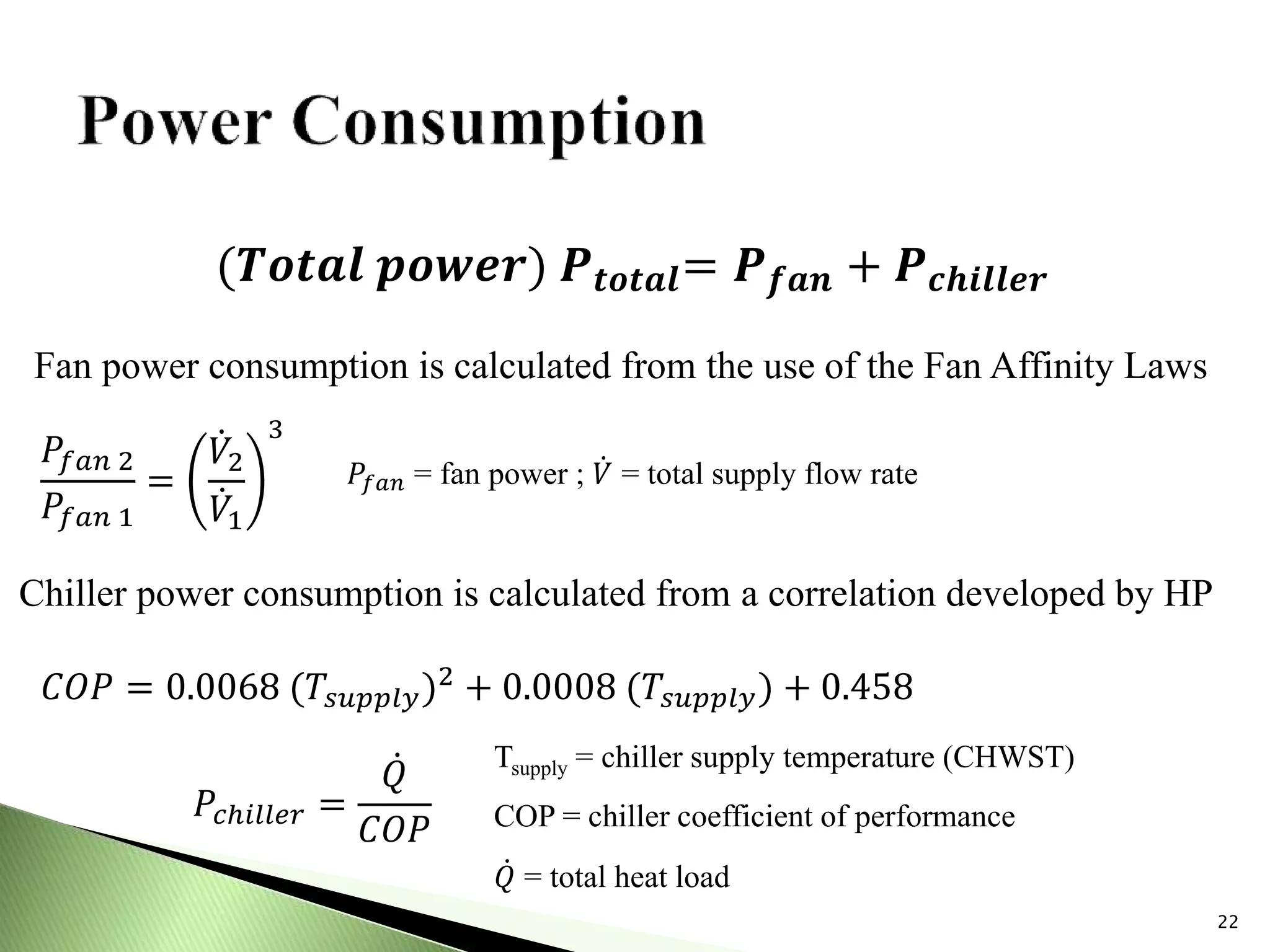 Power Consumption

$(\boldsymbol{Total\ power})\ \boldsymbol{P_{total}} = \boldsymbol{P_{fan}} + \boldsymbol{P_{chiller}}$

Fan power consumption is calculated from the use of the Fan Affinity Laws

$\frac{P_{fan\ 2}}{P_{fan\ 1}} = \left(\frac{\dot{V}_2}{\dot{V}_1}\right)^3$

$P_{fan}$ = fan power ; $\dot{V}$ = total supply flow rate

Chiller power consumption is calculated from a correlation developed by HP

$COP = 0.0068\ (T_{supply})^2 + 0.0008\ (T_{supply}) + 0.458$

$P_{chiller} = \frac{\dot{Q}}{COP}$

$T_{supply}$ = chiller supply temperature (CHWST)

COP = chiller coefficient of performance

$\dot{Q}$ = total heat load

22